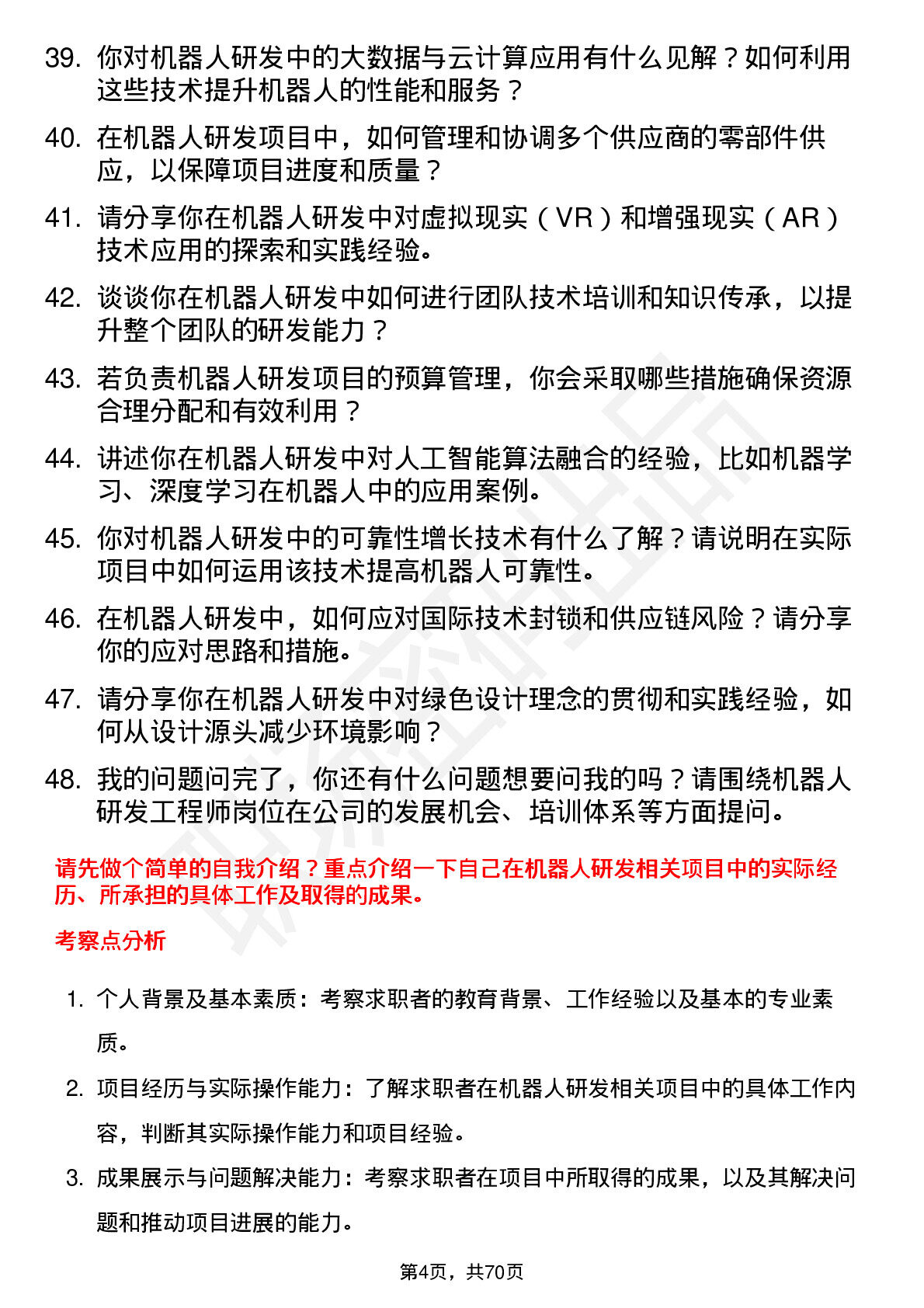 39. 你对机器人研发中的大数据与云计算应用有什么见解？如何利用这些技术提升机器人的性能和服务？

40. 在机器人研发项目中，如何管理和协调多个供应商的零部件供应，以保障项目进度和质量？

41. 请分享你在机器人研发中对虚拟现实（VR）和增强现实（AR）技术应用的探索和实践经验。

42. 谈谈你在机器人研发中如何进行团队技术培训和知识传承，以提升整个团队的研发能力？

43. 若负责机器人研发项目的预算管理，你会采取哪些措施确保资源合理分配和有效利用？

44. 讲述你在机器人研发中对人工智能算法融合的经验，比如机器学习、深度学习在机器人中的应用案例。

45. 你对机器人研发中的可靠性增长技术有什么了解？请说明在实际项目中如何运用该技术提高机器人可靠性。

46. 在机器人研发中，如何应对国际技术封锁和供应链风险？请分享你的应对思路和措施。

47. 请分享你在机器人研发中对绿色设计理念的贯彻和实践经验，如何从设计源头减少环境影响？

48. 我的问题问完了，你还有什么问题想要问我的吗？请围绕机器人研发工程师岗位在公司的发展机会、培训体系等方面提问。

请先做个简单的自我介绍？重点介绍一下自己在机器人研发相关项目中的实际经历、所承担的具体工作及取得的成果。

考察点分析

1. 个人背景及基本素质：考察求职者的教育背景、工作经验以及基本的专业素质。

2. 项目经历与实际操作能力：了解求职者在机器人研发相关项目中的具体工作内容，判断其实际操作能力和项目经验。

3. 成果展示与问题解决能力：考察求职者在项目中所取得的成果，以及其解决问题和推动项目进展的能力。

第4页，共70页